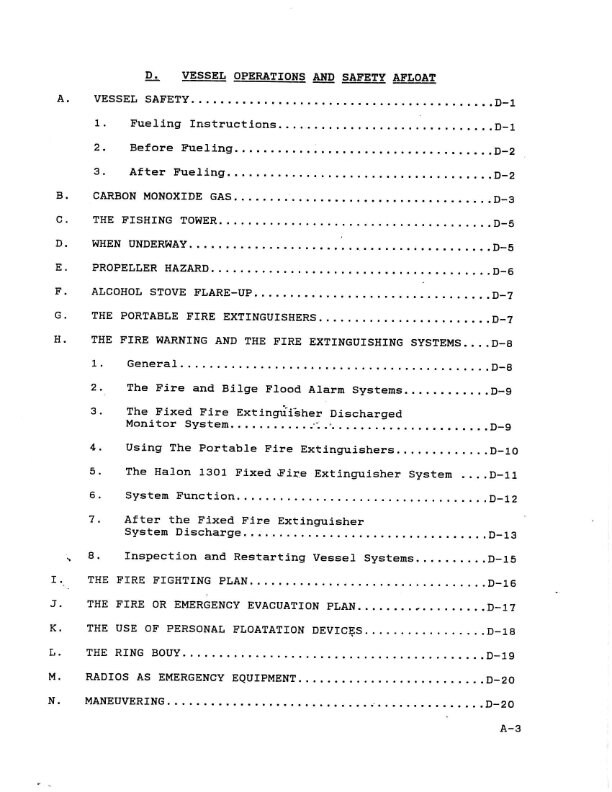 D. VESSEL OPERATIONS AND SAFETY AFLOAT

A. VESSEL SAFETY D-1

1. Fueling Instructions D-1

2. Before Fueling D-2

3. After Fueling D-2

B. CARBON MONOXIDE GAS D-3

C. THE FISHING TOWER D-5

D. WHEN UNDERWAY D-5

E. PROPELLER HAZARD D-6

F. ALCOHOL STOVE FLARE-UP D-7

G. THE PORTABLE FIRE EXTINGUISHERS D-7

H. THE FIRE WARNING AND THE FIRE EXTINGUISHING SYSTEMS D-8

1. General D-8

2. The Fire and Bilge Flood Alarm Systems D-9

3. The Fixed Fire Extinguisher Discharged Monitor System D-9

4. Using The Portable Fire Extinguishers D-10

5. The Halon 1301 Fixed Fire Extinguisher System D-11

6. System Function D-12

7. After the Fixed Fire Extinguisher System Discharge D-13

8. Inspection and Restarting Vessel Systems D-15

I. THE FIRE FIGHTING PLAN D-16

J. THE FIRE OR EMERGENCY EVACUATION PLAN D-17

K. THE USE OF PERSONAL FLOATATION DEVICES D-18

L. THE RING BOUY D-19

M. RADIOS AS EMERGENCY EQUIPMENT D-20

N. MANEUVERING D-20

A-3